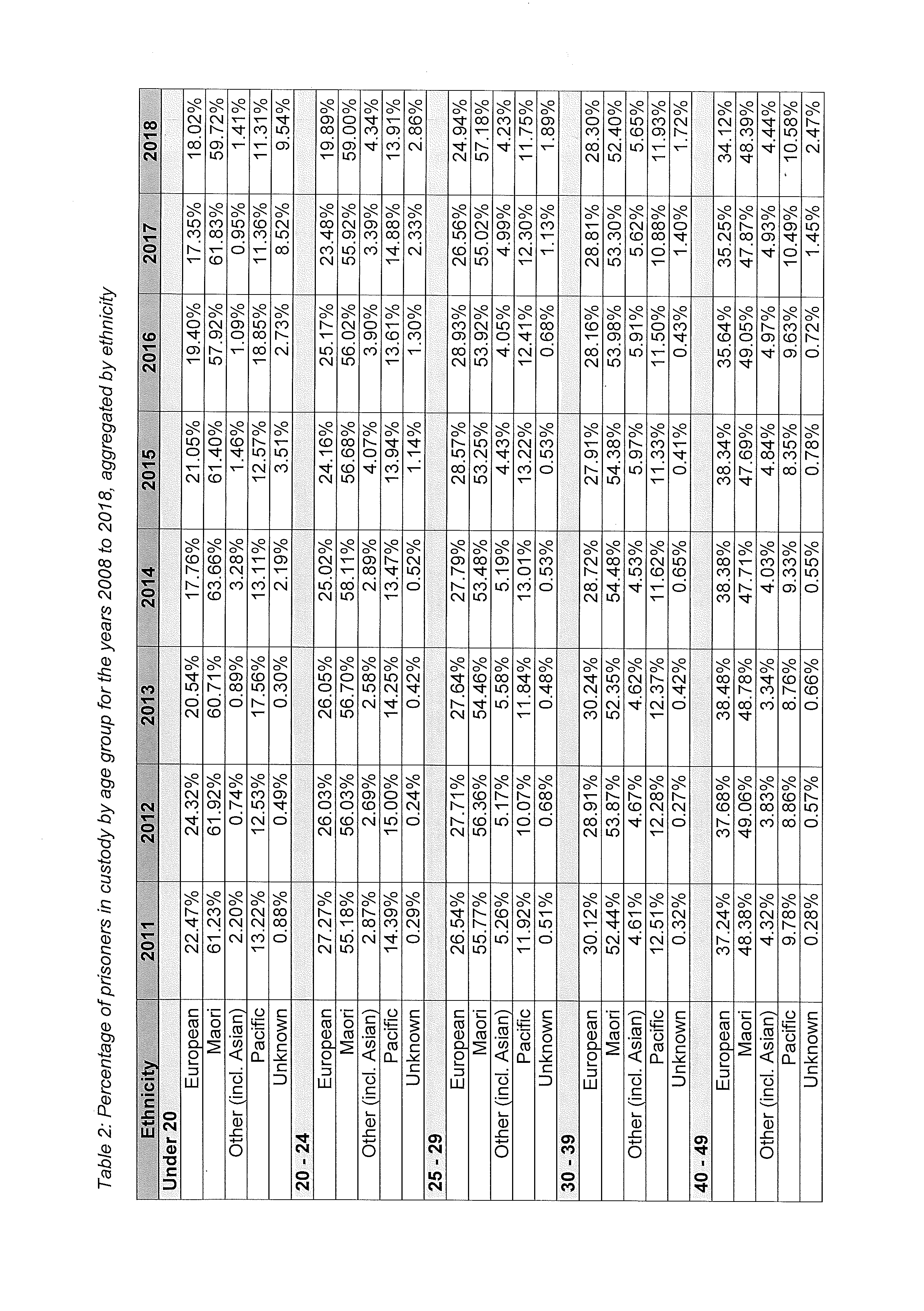 Table 2: Percentage of prisoners in custody by age group for the years 2008 to 2018, aggregated by ethnicity

| Ethnicity | 2011 | 2012 | 2013 | 2014 | 2015 | 2016 | 2017 | 2018 |
|---|---|---|---|---|---|---|---|---|
| Under 20 | | | | | | | | |
| European | 22.47% | 24.32% | 20.54% | 17.76% | 21.05% | 19.40% | 17.35% | 18.02% |
| Maori | 61.23% | 61.92% | 60.71% | 63.66% | 61.40% | 57.92% | 61.83% | 59.72% |
| Other (incl. Asian) | 2.20% | 0.74% | 0.89% | 3.28% | 1.46% | 1.09% | 0.95% | 1.41% |
| Pacific | 13.22% | 12.53% | 17.56% | 13.11% | 12.57% | 18.85% | 11.36% | 11.31% |
| Unknown | 0.88% | 0.49% | 0.30% | 2.19% | 3.51% | 2.73% | 8.52% | 9.54% |
| 20 - 24 | | | | | | | | |
| European | 27.27% | 26.03% | 26.05% | 25.02% | 24.16% | 25.17% | 23.48% | 19.89% |
| Maori | 55.18% | 56.03% | 56.70% | 58.11% | 56.68% | 56.02% | 55.92% | 59.00% |
| Other (incl. Asian) | 2.87% | 2.69% | 2.58% | 2.89% | 4.07% | 3.90% | 3.39% | 4.34% |
| Pacific | 14.39% | 15.00% | 14.25% | 13.47% | 13.94% | 13.61% | 14.88% | 13.91% |
| Unknown | 0.29% | 0.24% | 0.42% | 0.52% | 1.14% | 1.30% | 2.33% | 2.86% |
| 25 - 29 | | | | | | | | |
| European | 26.54% | 27.71% | 27.64% | 27.79% | 28.57% | 28.93% | 26.56% | 24.94% |
| Maori | 55.77% | 56.36% | 54.46% | 53.48% | 53.25% | 53.92% | 55.02% | 57.18% |
| Other (incl. Asian) | 5.26% | 5.17% | 5.58% | 5.19% | 4.43% | 4.05% | 4.99% | 4.23% |
| Pacific | 11.92% | 10.07% | 11.84% | 13.01% | 13.22% | 12.41% | 12.30% | 11.75% |
| Unknown | 0.51% | 0.68% | 0.48% | 0.53% | 0.53% | 0.68% | 1.13% | 1.89% |
| 30 - 39 | | | | | | | | |
| European | 30.12% | 28.91% | 30.24% | 28.72% | 27.91% | 28.16% | 28.81% | 28.30% |
| Maori | 52.44% | 53.87% | 52.35% | 54.48% | 54.38% | 53.98% | 53.30% | 52.40% |
| Other (incl. Asian) | 4.61% | 4.67% | 4.62% | 4.53% | 5.97% | 5.91% | 5.62% | 5.65% |
| Pacific | 12.51% | 12.28% | 12.37% | 11.62% | 11.33% | 11.50% | 10.88% | 11.93% |
| Unknown | 0.32% | 0.27% | 0.42% | 0.65% | 0.41% | 0.43% | 1.40% | 1.72% |
| 40 - 49 | | | | | | | | |
| European | 37.24% | 37.68% | 38.48% | 38.38% | 38.34% | 35.64% | 35.25% | 34.12% |
| Maori | 48.38% | 49.06% | 48.78% | 47.71% | 47.69% | 49.05% | 47.87% | 48.39% |
| Other (incl. Asian) | 4.32% | 3.83% | 3.34% | 4.03% | 4.84% | 4.97% | 4.93% | 4.44% |
| Pacific | 9.78% | 8.86% | 8.76% | 9.33% | 8.35% | 9.63% | 10.49% | 10.58% |
| Unknown | 0.28% | 0.57% | 0.66% | 0.55% | 0.78% | 0.72% | 1.45% | 2.47% |